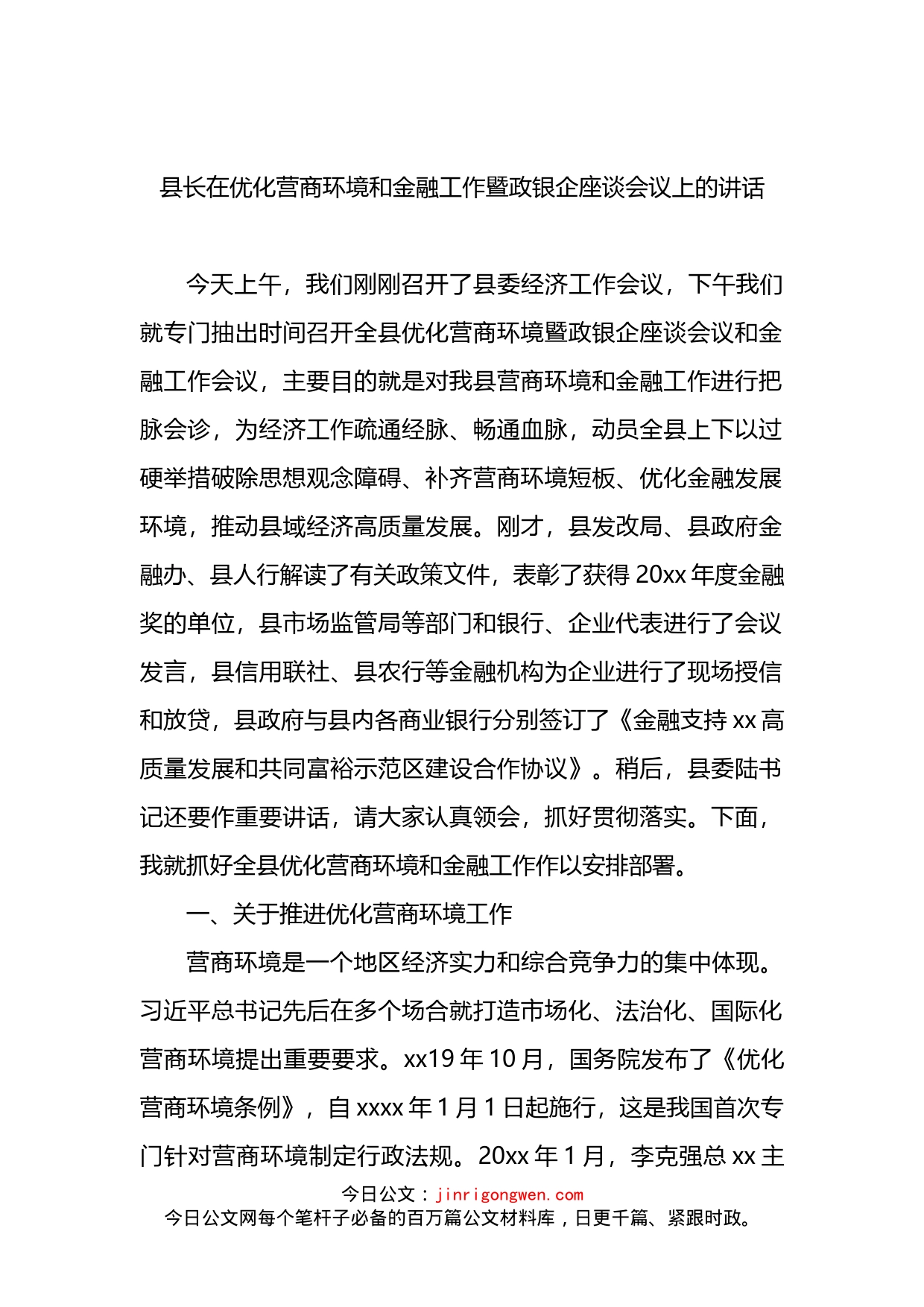 县长在优化营商环境和金融工作暨政银企座谈会议上的讲话

今天上午，我们刚刚召开了县委经济工作会议，下午我们就专门抽出时间召开全县优化营商环境暨政银企座谈会议和金融工作会议，主要目的就是对我县营商环境和金融工作进行把脉会诊，为经济工作疏通经脉、畅通血脉，动员全县上下以过硬举措破除思想观念障碍、补齐营商环境短板、优化金融发展环境，推动县域经济高质量发展。刚才，县发改局、县政府金融办、县人行解读了有关政策文件，表彰了获得 20xx 年度金融奖的单位，县市场监管局等部门和银行、企业代表进行了会议发言，县信用联社、县农行等金融机构为企业进行了现场授信和放贷，县政府与县内各商业银行分别签订了《金融支持 xx 高质量发展和共同富裕示范区建设合作协议》。稍后，县委陆书记还要作重要讲话，请大家认真领会，抓好贯彻落实。下面，我就抓好全县优化营商环境和金融工作作以安排部署。

一、关于推进优化营商环境工作

营商环境是一个地区经济实力和综合竞争力的集中体现。习近平总书记先后在多个场合就打造市场化、法治化、国际化营商环境提出重要要求。xx19 年 10 月，国务院发布了《优化营商环境条例》，自 xxxx 年 1 月 1 日起施行，这是我国首次专门针对营商环境制定行政法规。20xx 年 1 月，李克强总 xx 主

今日公文：jinrigongwen.com
今日公文网每个笔杆子必备的百万篇公文材料库，日更千篇、紧跟时政。